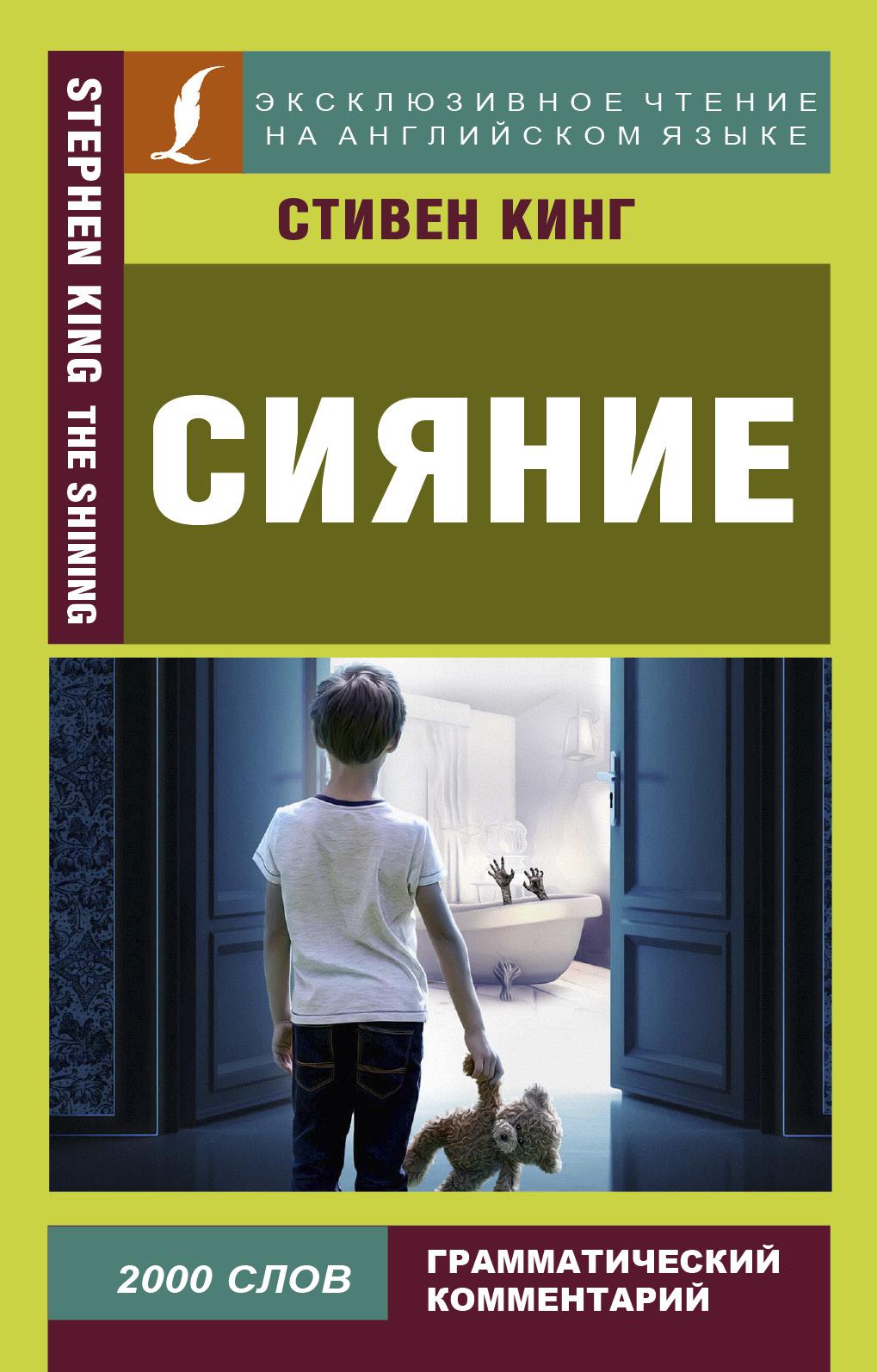 STEPHEN KING THE SHINING

ЭКСКЛЮЗИВНОЕ ЧТЕНИЕ НА АНГЛИЙСКОМ ЯЗЫКЕ

СТИВЕН КИНГ

СИЯНИЕ

2000 СЛОВ

ГРАММАТИЧЕСКИЙ КОММЕНТАРИЙ